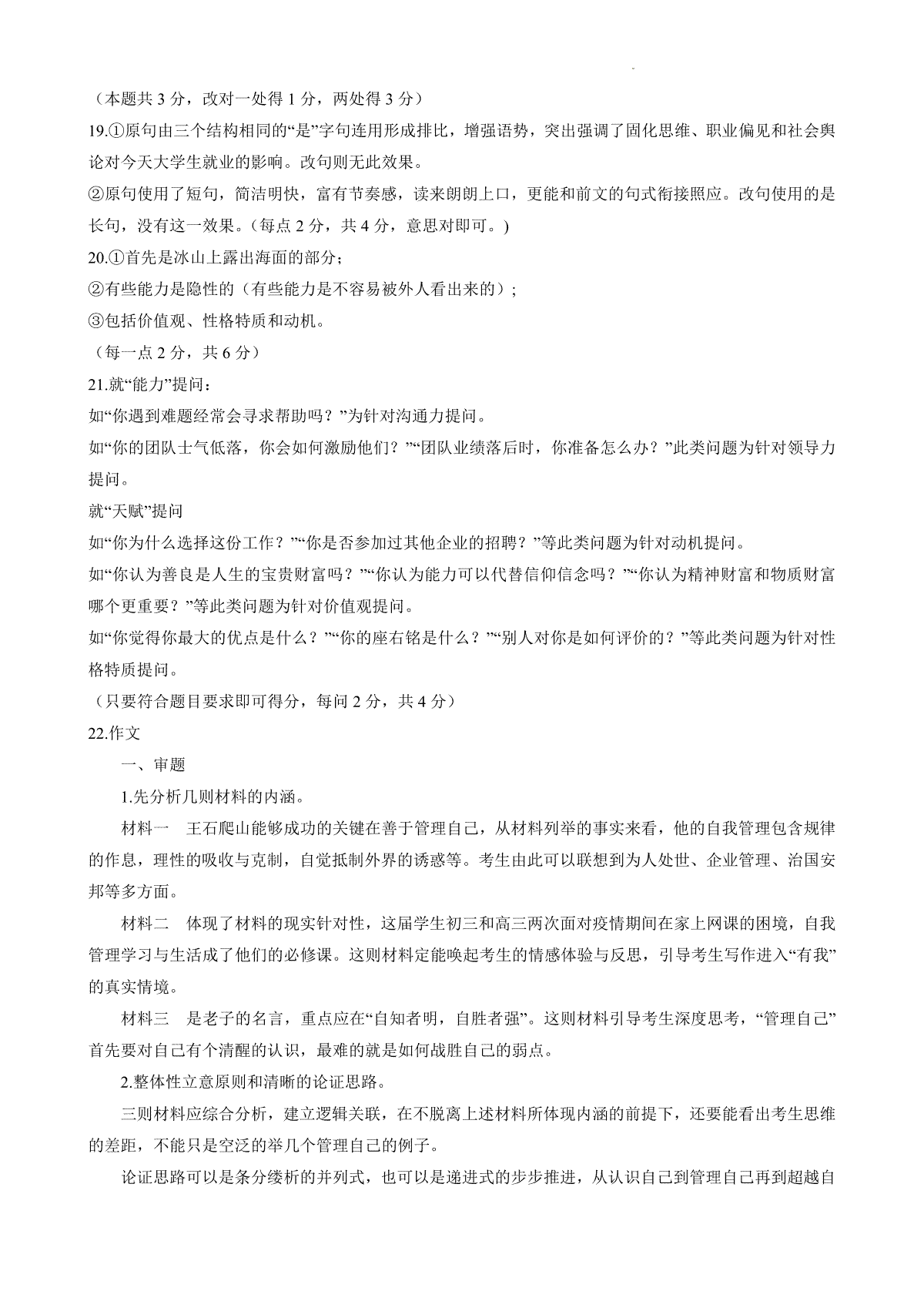 （本题共 3 分，改对一处得 1 分，两处得 3 分）

19.①原句由三个结构相同的“是”字句连用形成排比，增强语势，突出强调了固化思维、职业偏见和社会舆论对今天大学生就业的影响。改句则无此效果。

②原句使用了短句，简洁明快，富有节奏感，读来朗朗上口，更能和前文的句式衔接照应。改句使用的是长句，没有这一效果。（每点 2 分，共 4 分，意思对即可。）

20.①首先是冰山上露出海面的部分；

②有些能力是隐性的（有些能力是不容易被外人看出来的）；

③包括价值观、性格特质和动机。

（每一点 2 分，共 6 分）

21.就“能力”提问：

如“你遇到难题经常会寻求帮助吗？”为针对沟通力提问。

如“你的团队士气低落，你会如何激励他们？”“团队业绩落后时，你准备怎么办？”此类问题为针对领导力提问。

就“天赋”提问

如“你为什么选择这份工作？”“你是否参加过其他企业的招聘？”等此类问题为针对动机提问。

如“你认为善良是人生的宝贵财富吗？”“你认为能力可以代替信仰信念吗？”“你认为精神财富和物质财富哪个更重要？”等此类问题为针对价值观提问。

如“你觉得你最大的优点是什么？”“你的座右铭是什么？”“别人对你是如何评价的？”等此类问题为针对性格特质提问。

（只要符合题目要求即可得分，每问 2 分，共 4 分）

22.作文

一、审题

1.先分析几则材料的内涵。

材料一　王石爬山能够成功的关键在善于管理自己，从材料列举的事实来看，他的自我管理包含规律的作息，理性的吸收与克制，自觉抵制外界的诱惑等。考生由此可以联想到为人处世、企业管理、治国安邦等多方面。

材料二　体现了材料的现实针对性，这届学生初三和高三两次面对疫情期间在家上网课的困境，自我管理学习与生活成了他们的必修课。这则材料定能唤起考生的情感体验与反思，引导考生写作进入“有我”的真实情境。

材料三　是老子的名言，重点应在“自知者明，自胜者强”。这则材料引导考生深度思考，“管理自己”首先要对自己有个清醒的认识，最难的就是如何战胜自己的弱点。

2.整体性立意原则和清晰的论证思路。

三则材料应综合分析，建立逻辑关联，在不脱离上述材料所体现内涵的前提下，还要能看出考生思维的差距，不能只是空泛的举几个管理自己的例子。

论证思路可以是条分缕析的并列式，也可以是递进式的步步推进，从认识自己到管理自己再到超越自